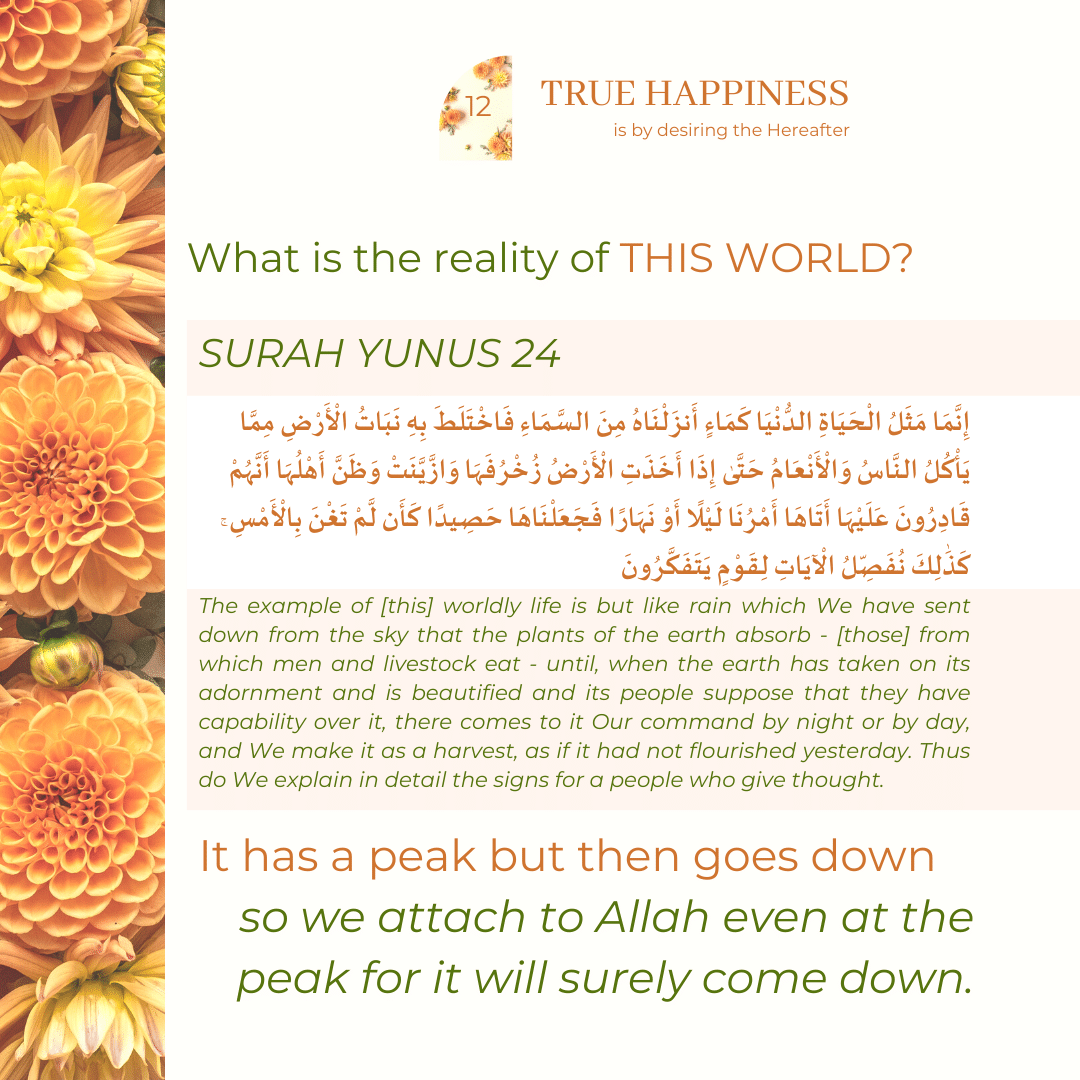 12

TRUE HAPPINESS
is by desiring the Hereafter

What is the reality of THIS WORLD?

SURAH YUNUS 24

إِنَّمَا مَثَلُ الْحَيَاةِ الدُّنْيَا كَمَاءٍ أَنزَلْنَاهُ مِنَ السَّمَاءِ فَاخْتَلَطَ بِهِ نَبَاتُ الْأَرْضِ مِمَّا يَأْكُلُ النَّاسُ وَالْأَنْعَامُ حَتَّىٰ إِذَا أَخَذَتِ الْأَرْضُ زُخْرُفَهَا وَازَّيَّنَتْ وَظَنَّ أَهْلُهَا أَنَّهُمْ قَادِرُونَ عَلَيْهَا أَتَاهَا أَمْرُنَا لَيْلًا أَوْ نَهَارًا فَجَعَلْنَاهَا حَصِيدًا كَأَن لَّمْ تَغْنَ بِالْأَمْسِ ۚ كَذَٰلِكَ نُفَصِّلُ الْآيَاتِ لِقَوْمٍ يَتَفَكَّرُونَ

The example of [this] worldly life is but like rain which We have sent down from the sky that the plants of the earth absorb - [those] from which men and livestock eat - until, when the earth has taken on its adornment and is beautified and its people suppose that they have capability over it, there comes to it Our command by night or by day, and We make it as a harvest, as if it had not flourished yesterday. Thus do We explain in detail the signs for a people who give thought.

It has a peak but then goes down
so we attach to Allah even at the peak for it will surely come down.